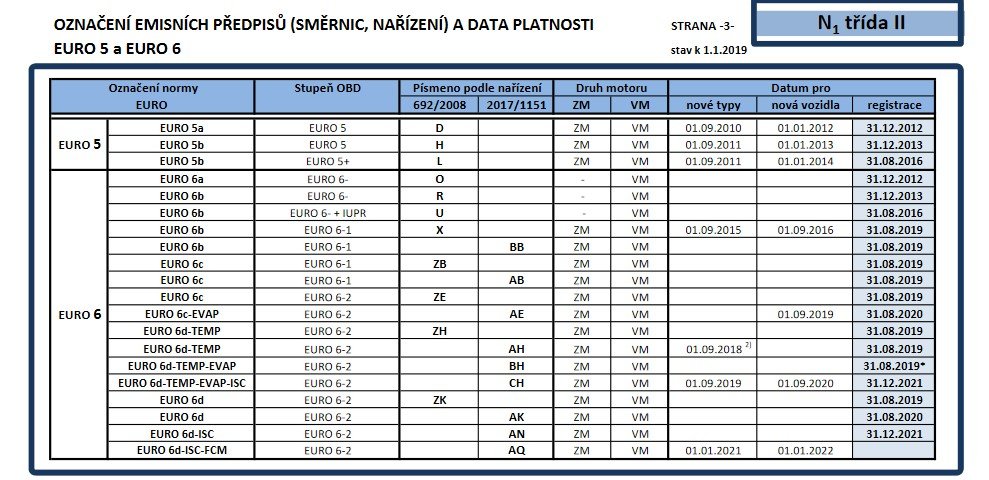 OZNAČENÍ EMISNÍCH PŘEDPISŮ (SMĚRNIC, NAŘÍZENÍ) A DATA PLATNOSTI
EURO 5 a EURO 6

STRANA -3-
stav k 1.1.2019

$N_1$ třída II

| Označení normy EURO | | Stupeň OBD | Písmeno podle nařízení 692/2008 | Písmeno podle nařízení 2017/1151 | Druh motoru ZM | Druh motoru VM | Datum pro nové typy | Datum pro nová vozidla | Datum pro registrace |
|---|---|---|---|---|---|---|---|---|---|
| EURO 5 | EURO 5a | EURO 5 | D | | ZM | VM | 01.09.2010 | 01.01.2012 | 31.12.2012 |
| | EURO 5b | EURO 5 | H | | ZM | VM | 01.09.2011 | 01.01.2013 | 31.12.2013 |
| | EURO 5b | EURO 5+ | L | | ZM | VM | 01.09.2011 | 01.01.2014 | 31.08.2016 |
| EURO 6 | EURO 6a | EURO 6- | O | | - | VM | | | 31.12.2012 |
| | EURO 6b | EURO 6- | R | | - | VM | | | 31.12.2013 |
| | EURO 6b | EURO 6- + IUPR | U | | - | VM | | | 31.08.2016 |
| | EURO 6b | EURO 6-1 | X | | ZM | VM | 01.09.2015 | 01.09.2016 | 31.08.2019 |
| | EURO 6b | EURO 6-1 | | BB | ZM | VM | | | 31.08.2019 |
| | EURO 6c | EURO 6-1 | ZB | | ZM | VM | | | 31.08.2019 |
| | EURO 6c | EURO 6-1 | | AB | ZM | VM | | | 31.08.2019 |
| | EURO 6c | EURO 6-2 | ZE | | ZM | VM | | | 31.08.2019 |
| | EURO 6c-EVAP | EURO 6-2 | | AE | ZM | VM | | 01.09.2019 | 31.08.2020 |
| | EURO 6d-TEMP | EURO 6-2 | ZH | | ZM | VM | | | 31.08.2019 |
| | EURO 6d-TEMP | EURO 6-2 | | AH | ZM | VM | 01.09.2018 $^{2)}$ | | 31.08.2019 |
| | EURO 6d-TEMP-EVAP | EURO 6-2 | | BH | ZM | VM | | | 31.08.2019* |
| | EURO 6d-TEMP-EVAP-ISC | EURO 6-2 | | CH | ZM | VM | 01.09.2019 | 01.09.2020 | 31.12.2021 |
| | EURO 6d | EURO 6-2 | ZK | | ZM | VM | | | 31.08.2019 |
| | EURO 6d | EURO 6-2 | | AK | ZM | VM | | | 31.08.2020 |
| | EURO 6d-ISC | EURO 6-2 | | AN | ZM | VM | | | 31.12.2021 |
| | EURO 6d-ISC-FCM | EURO 6-2 | | AQ | ZM | VM | 01.01.2021 | 01.01.2022 | |